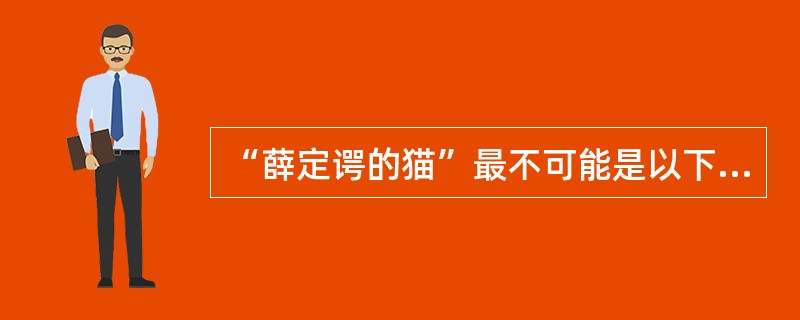 “薛定谔的猫”最不可能是以下...